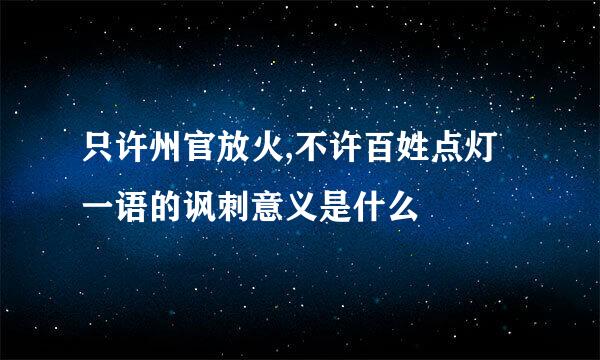 只许州官放火,不许百姓点灯一语的讽刺意义是什么